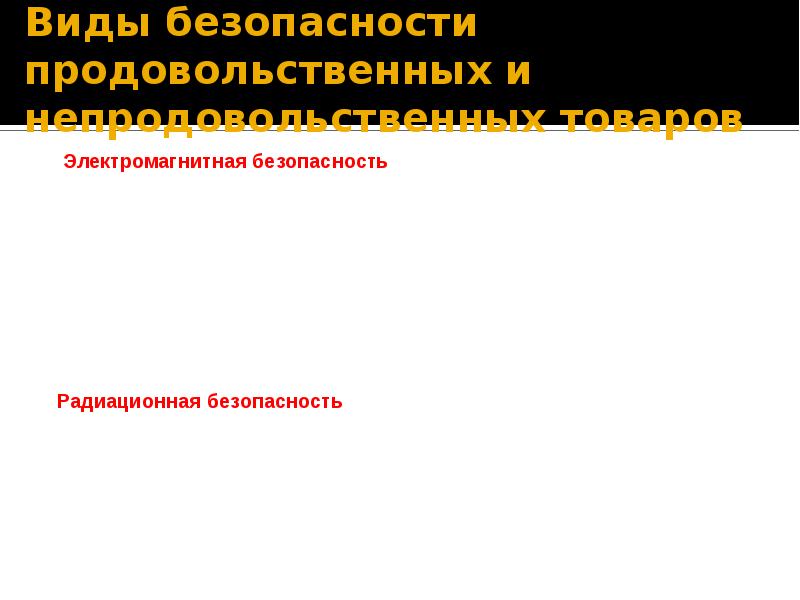 Виды безопасности продовольственных и непродовольственных товаров

Электромагнитная безопасность

Радиационная безопасность